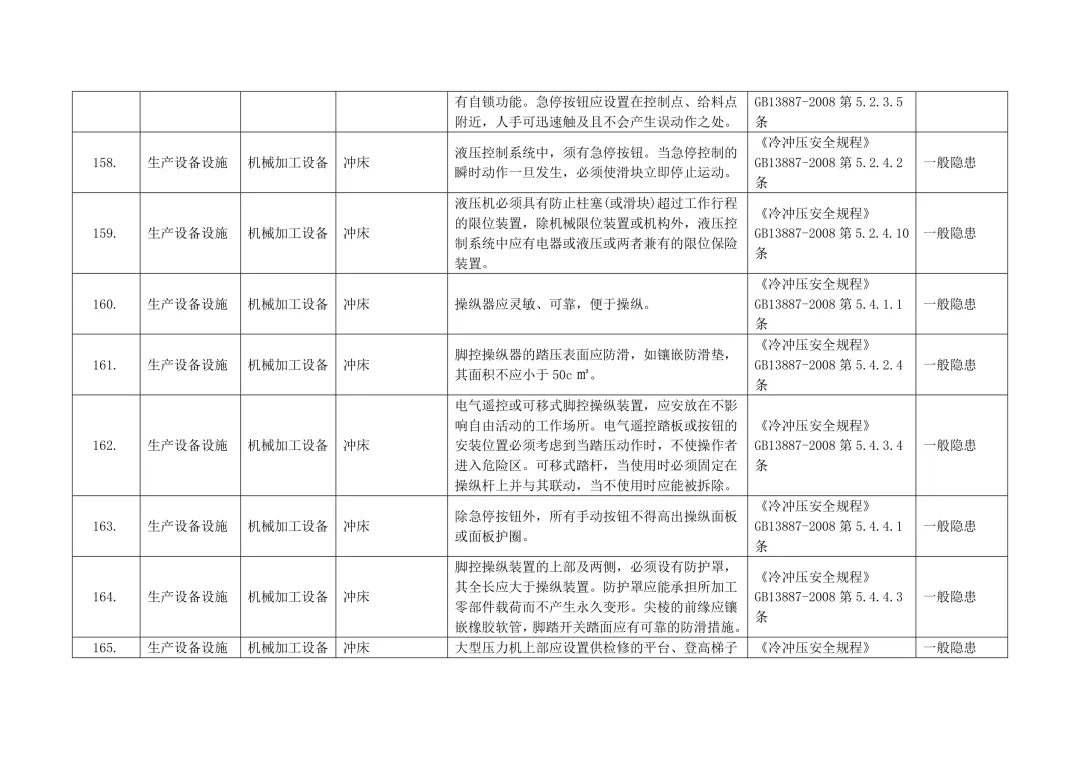 |  |  |  |  | 有自锁功能。急停按钮应设置在控制点、给料点附近，人手可迅速触及且不会产生误动作之处。 | GB13887-2008第5.2.3.5条 |  |
|---|---|---|---|---|---|---|
| 158. | 生产设备设施 | 机械加工设备 | 冲床 | 液压控制系统中，须有急停按钮。当急停控制的瞬时动作一旦发生，必须使滑块立即停止运动。 | 《冷冲压安全规程》GB13887-2008第5.2.4.2条 | 一般隐患 |
| 159. | 生产设备设施 | 机械加工设备 | 冲床 | 液压机必须具有防止柱塞(或滑块)超过工作行程的限位装置，除机械限位装置或机构外，液压控制系统中应有电器或液压或两者兼有的限位保险装置。 | 《冷冲压安全规程》GB13887-2008第5.2.4.10条 | 一般隐患 |
| 160. | 生产设备设施 | 机械加工设备 | 冲床 | 操纵器应灵敏、可靠，便于操纵。 | 《冷冲压安全规程》GB13887-2008第5.4.1.1条 | 一般隐患 |
| 161. | 生产设备设施 | 机械加工设备 | 冲床 | 脚控操纵器的踏压表面应防滑，如镶嵌防滑垫，其面积不应小于50c㎡。 | 《冷冲压安全规程》GB13887-2008第5.4.2.4条 | 一般隐患 |
| 162. | 生产设备设施 | 机械加工设备 | 冲床 | 电气遥控或可移式脚控操纵装置，应安放在不影响自由活动的工作场所。电气遥控踏板或按钮的安装位置必须考虑到当踏压动作时，不使操作者进入危险区。可移式踏杆，当使用时必须固定在操纵杆上并与其联动，当不使用时应能被拆除。 | 《冷冲压安全规程》GB13887-2008第5.4.3.4条 | 一般隐患 |
| 163. | 生产设备设施 | 机械加工设备 | 冲床 | 除急停按钮外，所有手动按钮不得高出操纵面板或面板护圈。 | 《冷冲压安全规程》GB13887-2008第5.4.4.1条 | 一般隐患 |
| 164. | 生产设备设施 | 机械加工设备 | 冲床 | 脚控操纵装置的上部及两侧，必须设有防护罩，其全长应大于操纵装置。防护罩应能承担所加工零部件载荷而不产生永久变形。尖棱的前缘应镶嵌橡胶软管，脚踏开关踏面应有可靠的防滑措施。 | 《冷冲压安全规程》GB13887-2008第5.4.4.3条 | 一般隐患 |
| 165. | 生产设备设施 | 机械加工设备 | 冲床 | 大型压力机上部应设置供检修的平台、登高梯子 | 《冷冲压安全规程》 | 一般隐患 |